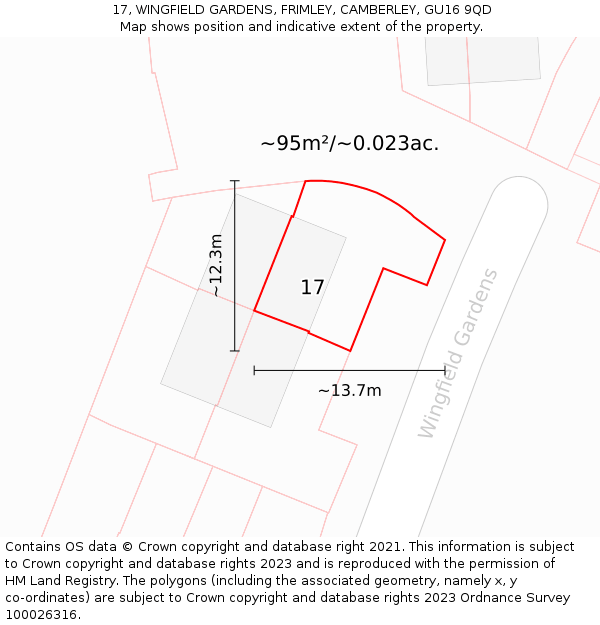 17, WINGFIELD GARDENS, FRIMLEY, CAMBERLEY, GU16 9QD
Map shows position and indicative extent of the property.

~95m²/~0.023ac.

~12.3m

17

~13.7m

Wingfield Gardens

Contains OS data © Crown copyright and database right 2021. This information is subject to Crown copyright and database rights 2023 and is reproduced with the permission of HM Land Registry. The polygons (including the associated geometry, namely x, y co-ordinates) are subject to Crown copyright and database rights 2023 Ordnance Survey 100026316.